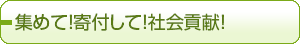 集めて!寄付して!社会貢献!